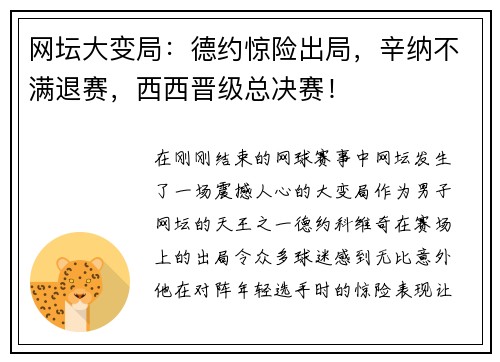 网坛大变局：德约惊险出局，辛纳不满退赛，西西晋级总决赛！

在刚刚结束的网球赛事中网坛发生了一场震撼人心的大变局作为男子网坛的天王之一德约科维奇在赛场上的出局令众多球迷感到无比意外他在对阵年轻选手时的惊险表现让